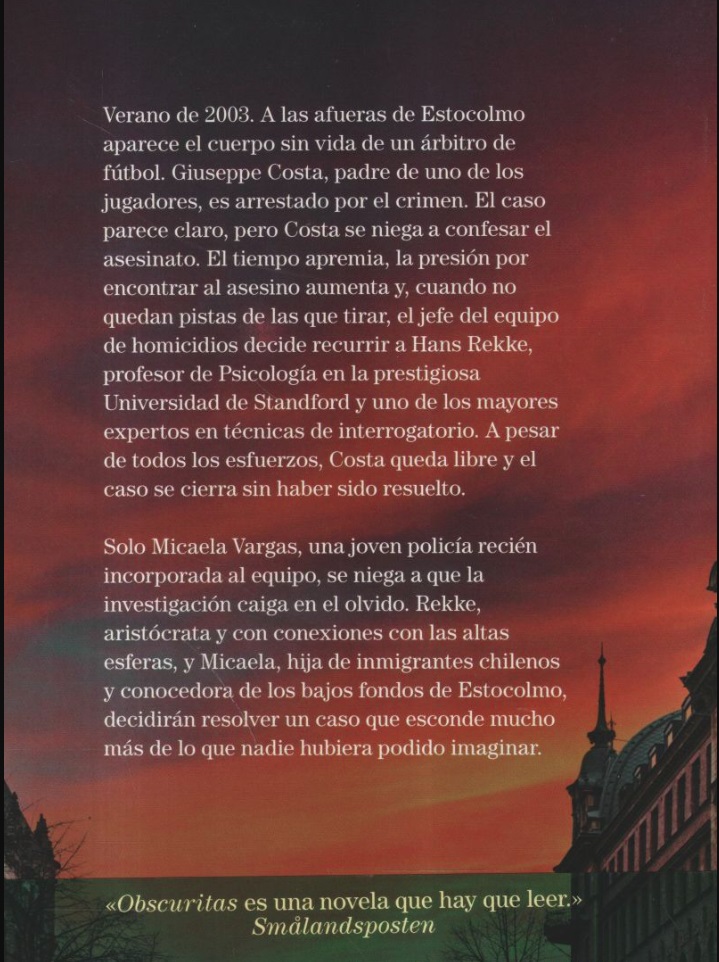 Verano de 2003. A las afueras de Estocolmo aparece el cuerpo sin vida de un árbitro de fútbol. Giuseppe Costa, padre de uno de los jugadores, es arrestado por el crimen. El caso parece claro, pero Costa se niega a confesar el asesinato. El tiempo apremia, la presión por encontrar al asesino aumenta y, cuando no quedan pistas de las que tirar, el jefe del equipo de homicidios decide recurrir a Hans Rekke, profesor de Psicología en la prestigiosa Universidad de Standford y uno de los mayores expertos en técnicas de interrogatorio. A pesar de todos los esfuerzos, Costa queda libre y el caso se cierra sin haber sido resuelto.

Solo Micaela Vargas, una joven policía recién incorporada al equipo, se niega a que la investigación caiga en el olvido. Rekke, aristócrata y con conexiones con las altas esferas, y Micaela, hija de inmigrantes chilenos y conocedora de los bajos fondos de Estocolmo, decidirán resolver un caso que esconde mucho más de lo que nadie hubiera podido imaginar.

«Obscuritas es una novela que hay que leer.»
Smålandsposten